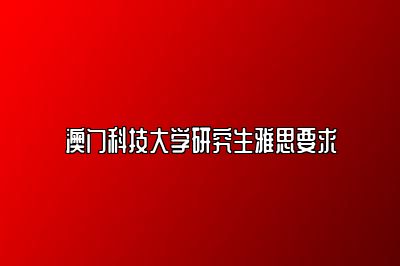 澳门科技大学研究生雅思要求